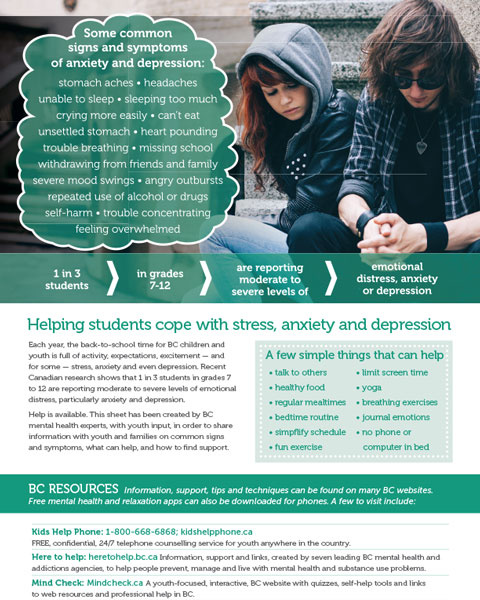 Some common signs and symptoms of anxiety and depression:

stomach aches • headaches
unable to sleep • sleeping too much
crying more easily • can't eat
unsettled stomach • heart pounding
trouble breathing • missing school
withdrawing from friends and family
severe mood swings • angry outbursts
repeated use of alcohol or drugs
self-harm • trouble concentrating
feeling overwhelmed

1 in 3 students
in grades 7-12
are reporting moderate to severe levels of
emotional distress, anxiety or depression

Helping students cope with stress, anxiety and depression

Each year, the back-to-school time for BC children and youth is full of activity, expectations, excitement — and for some — stress, anxiety and even depression. Recent Canadian research shows that 1 in 3 students in grades 7 to 12 are reporting moderate to severe levels of emotional distress, particularly anxiety and depression.

Help is available. This sheet has been created by BC mental health experts, with youth input, in order to share information with youth and families on common signs and symptoms, what can help, and how to find support.

A few simple things that can help
• talk to others
• healthy food
• regular mealtimes
• bedtime routine
• simpflify schedule
• fun exercise
• limit screen time
• yoga
• breathing exercises
• journal emotions
• no phone or computer in bed

BC RESOURCES Information, support, tips and techniques can be found on many BC websites. Free mental health and relaxation apps can also be downloaded for phones. A few to visit include:

Kids Help Phone: 1-800-668-6868; kidshelpphone.ca
FREE, confidential, 24/7 telephone counselling service for youth anywhere in the country.

Here to help: heretohelp.bc.ca Information, support and links, created by seven leading BC mental health and addictions agencies, to help people prevent, manage and live with mental health and substance use problems.

Mind Check: Mindcheck.ca A youth-focused, interactive, BC website with quizzes, self-help tools and links to web resources and professional help in BC.